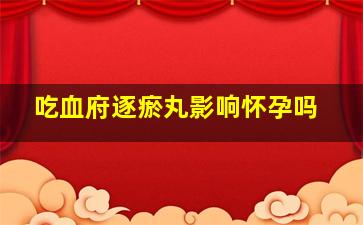 吃血府逐瘀丸影响怀孕吗